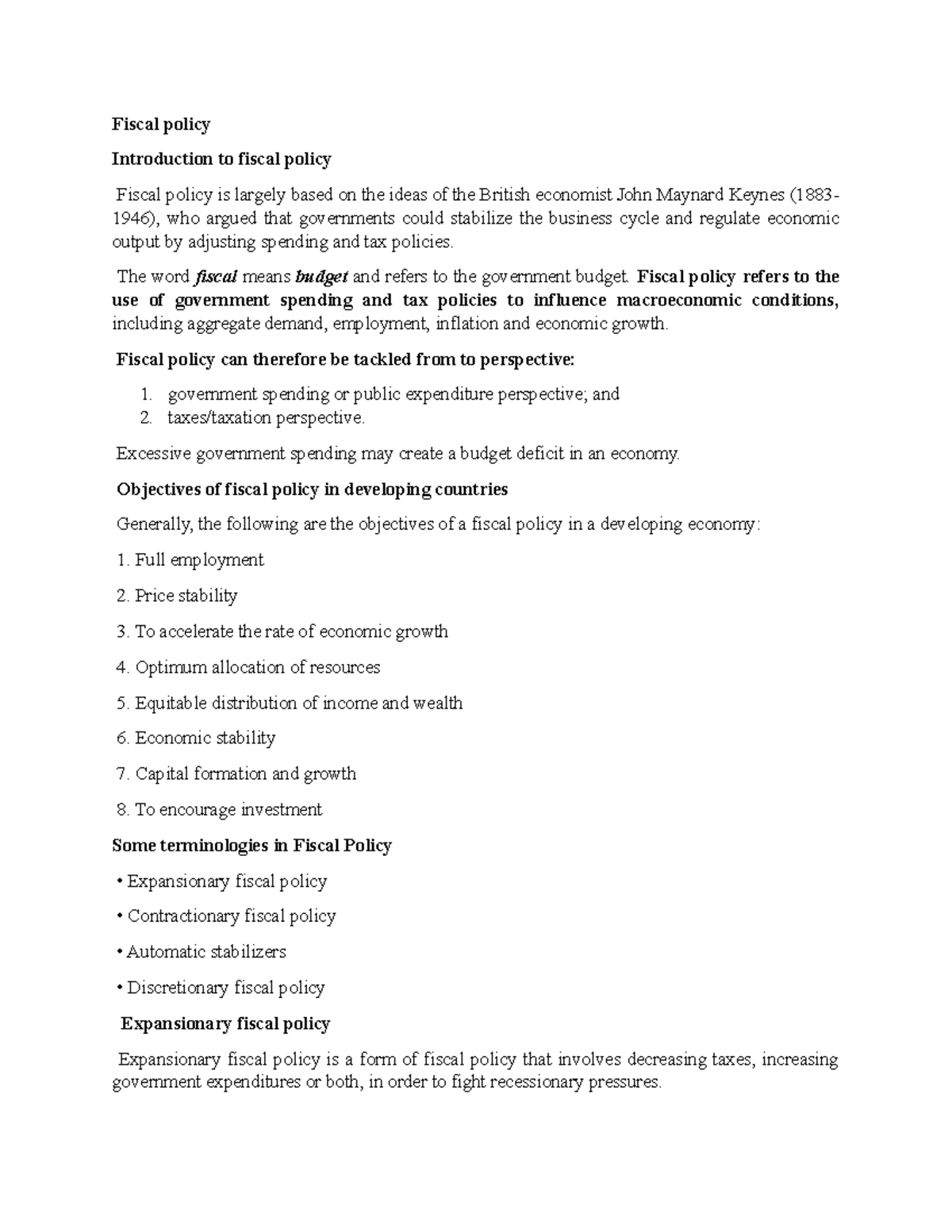 Fiscal policy

Introduction to fiscal policy

Fiscal policy is largely based on the ideas of the British economist John Maynard Keynes (1883-1946), who argued that governments could stabilize the business cycle and regulate economic output by adjusting spending and tax policies.

The word fiscal means budget and refers to the government budget. Fiscal policy refers to the use of government spending and tax policies to influence macroeconomic conditions, including aggregate demand, employment, inflation and economic growth.

Fiscal policy can therefore be tackled from to perspective:

1. government spending or public expenditure perspective; and
2. taxes/taxation perspective.

Excessive government spending may create a budget deficit in an economy.

Objectives of fiscal policy in developing countries

Generally, the following are the objectives of a fiscal policy in a developing economy:

1. Full employment

2. Price stability

3. To accelerate the rate of economic growth

4. Optimum allocation of resources

5. Equitable distribution of income and wealth

6. Economic stability

7. Capital formation and growth

8. To encourage investment

Some terminologies in Fiscal Policy

• Expansionary fiscal policy

• Contractionary fiscal policy

• Automatic stabilizers

• Discretionary fiscal policy

Expansionary fiscal policy

Expansionary fiscal policy is a form of fiscal policy that involves decreasing taxes, increasing government expenditures or both, in order to fight recessionary pressures.